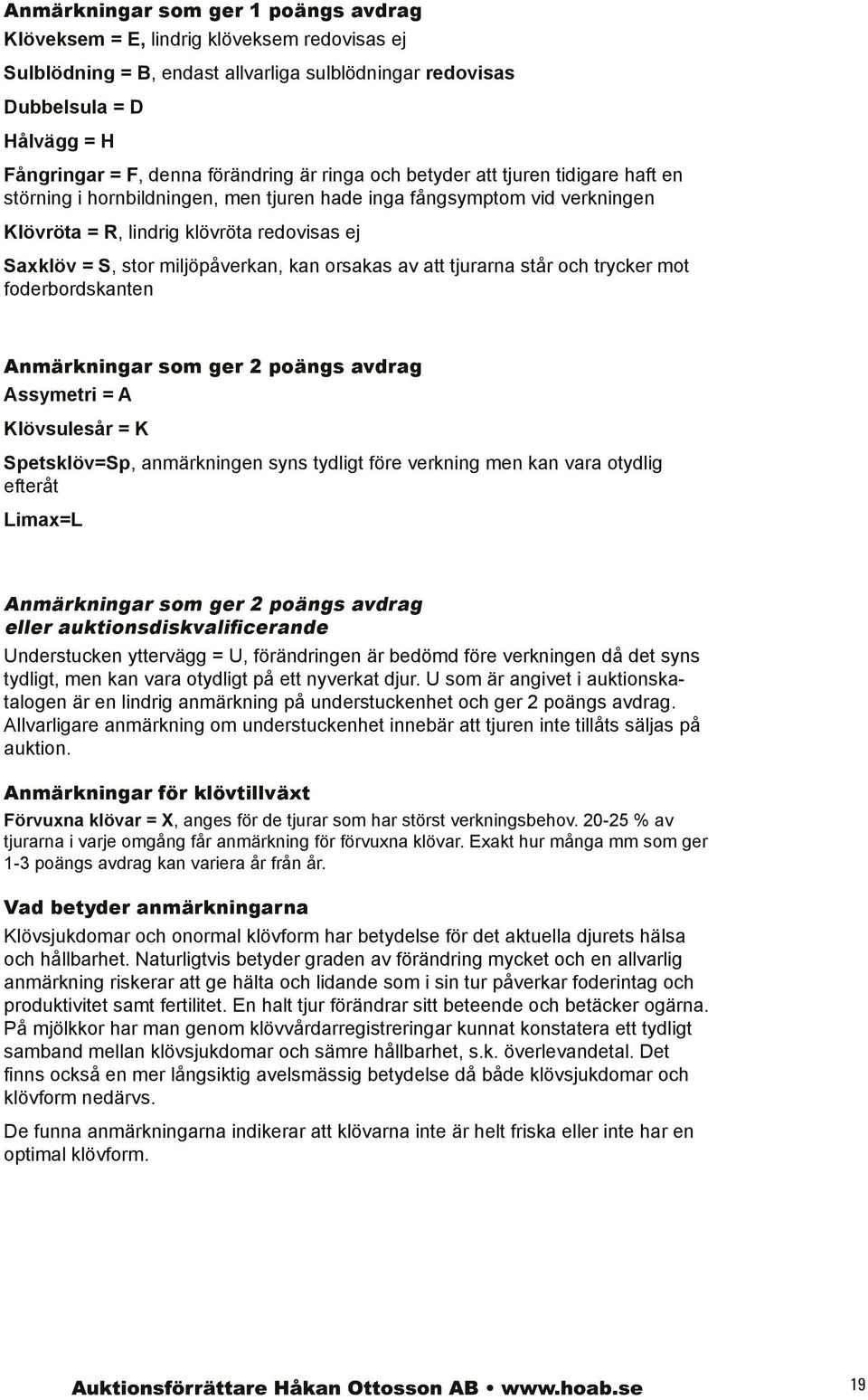 Anmärkningar som ger 1 poängs avdrag

Klöveksem = E, lindrig klöveksem redovisas ej

Sulblödning = B, endast allvarliga sulblödningar redovisas

Dubbelsula = D

Hålvägg = H

Fångringar = F, denna förändring är ringa och betyder att tjuren tidigare haft en störning i hornbildningen, men tjuren hade inga fångsymptom vid verkningen

Klövröta = R, lindrig klövröta redovisas ej

Saxklöv = S, stor miljöpåverkan, kan orsakas av att tjurarna står och trycker mot foderbordskanten

Anmärkningar som ger 2 poängs avdrag

Assymetri = A

Klövsulesår = K

Spetsklöv=Sp, anmärkningen syns tydligt före verkning men kan vara otydlig efteråt

Limax=L

Anmärkningar som ger 2 poängs avdrag eller auktionsdiskvalificerande

Understucken yttervägg = U, förändringen är bedömd före verkningen då det syns tydligt, men kan vara otydligt på ett nyverkat djur. U som är angivet i auktionskatalogen är en lindrig anmärkning på understuckenhet och ger 2 poängs avdrag. Allvarligare anmärkning om understuckenhet innebär att tjuren inte tillåts säljas på auktion.

Anmärkningar för klövtillväxt

Förvuxna klövar = X, anges för de tjurar som har störst verkningsbehov. 20-25 % av tjurarna i varje omgång får anmärkning för förvuxna klövar. Exakt hur många mm som ger 1-3 poängs avdrag kan variera år från år.

Vad betyder anmärkningarna

Klövsjukdomar och onormal klövform har betydelse för det aktuella djurets hälsa och hållbarhet. Naturligtvis betyder graden av förändring mycket och en allvarlig anmärkning riskerar att ge hälta och lidande som i sin tur påverkar foderintag och produktivitet samt fertilitet. En halt tjur förändrar sitt beteende och betäcker ogärna. På mjölkkor har man genom klövvårdarregistreringar kunnat konstatera ett tydligt samband mellan klövsjukdomar och sämre hållbarhet, s.k. överlevandetal. Det finns också en mer långsiktig avelsmässig betydelse då både klövsjukdomar och klövform nedärvs.

De funna anmärkningarna indikerar att klövarna inte är helt friska eller inte har en optimal klövform.

Auktionsförrättare Håkan Ottosson AB • www.hoab.se

19